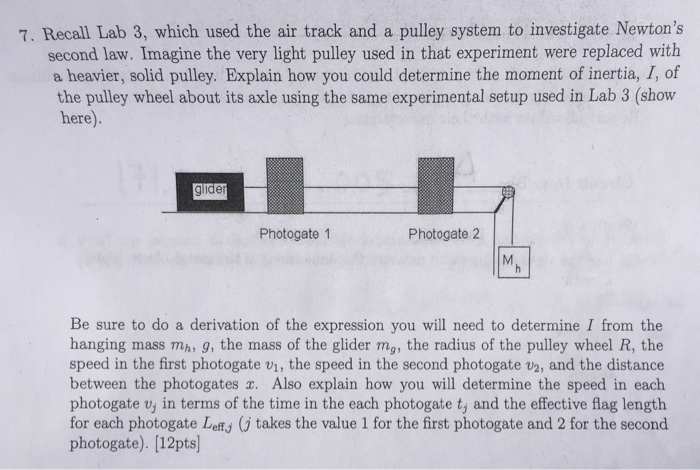 7. Recall Lab 3, which used the air track and a pulley system to investigate Newton's second law. Imagine the very light pulley used in that experiment were replaced with a heavier, solid pulley. Explain how you could determine the moment of inertia, $I$, of the pulley wheel about its axle using the same experimental setup used in Lab 3 (show here).

glider

Photogate 1

Photogate 2

$M_h$

Be sure to do a derivation of the expression you will need to determine $I$ from the hanging mass $m_h$, $g$, the mass of the glider $m_g$, the radius of the pulley wheel $R$, the speed in the first photogate $v_1$, the speed in the second photogate $v_2$, and the distance between the photogates $x$. Also explain how you will determine the speed in each photogate $v_j$ in terms of the time in the each photogate $t_j$ and the effective flag length for each photogate $L_{\text{eff},j}$ ($j$ takes the value 1 for the first photogate and 2 for the second photogate). [12pts]